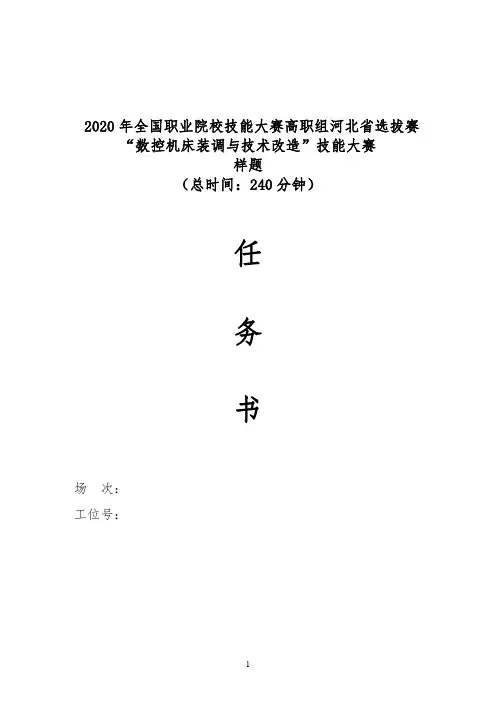 2020年全国职业院校技能大赛高职组河北省选拔赛
“数控机床装调与技术改造”技能大赛
样题
（总时间：240分钟）

任

务

书

场 次：

工位号：

1